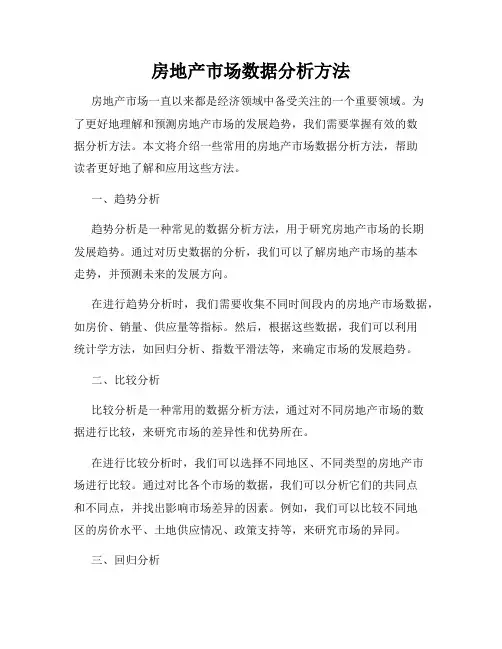 房地产市场数据分析方法

房地产市场一直以来都是经济领域中备受关注的一个重要领域。为了更好地理解和预测房地产市场的发展趋势，我们需要掌握有效的数据分析方法。本文将介绍一些常用的房地产市场数据分析方法，帮助读者更好地了解和应用这些方法。

一、趋势分析

趋势分析是一种常见的数据分析方法，用于研究房地产市场的长期发展趋势。通过对历史数据的分析，我们可以了解房地产市场的基本走势，并预测未来的发展方向。

在进行趋势分析时，我们需要收集不同时间段内的房地产市场数据，如房价、销量、供应量等指标。然后，根据这些数据，我们可以利用统计学方法，如回归分析、指数平滑法等，来确定市场的发展趋势。

二、比较分析

比较分析是一种常用的数据分析方法，通过对不同房地产市场的数据进行比较，来研究市场的差异性和优势所在。

在进行比较分析时，我们可以选择不同地区、不同类型的房地产市场进行比较。通过对比各个市场的数据，我们可以分析它们的共同点和不同点，并找出影响市场差异的因素。例如，我们可以比较不同地区的房价水平、土地供应情况、政策支持等，来研究市场的异同。

三、回归分析